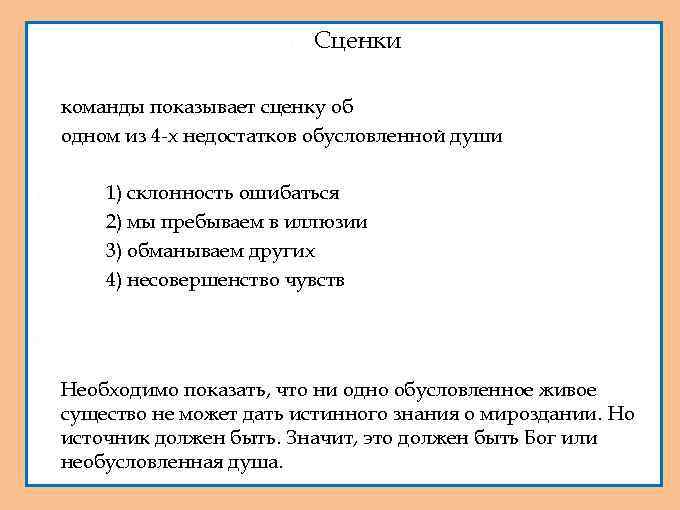 Сценки

команды показывает сценку об одном из 4-х недостатков обусловленной души

1) склонность ошибаться
2) мы пребываем в иллюзии
3) обманываем других
4) несовершенство чувств

Необходимо показать, что ни одно обусловленное живое существо не может дать истинного знания о мироздании. Но источник должен быть. Значит, это должен быть Бог или необусловленная душа.